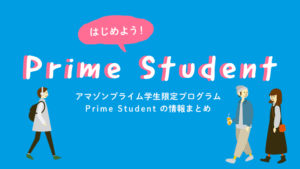 はじめよう！

Prime Student

アマゾンプライム学生限定プログラム
Prime Student の情報まとめ